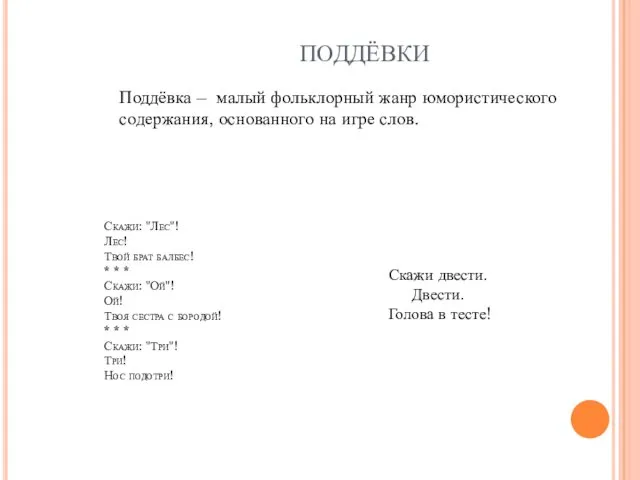 ПОДДЁВКИ

Поддёвка – малый фольклорный жанр юмористического содержания, основанного на игре слов.

Скажи: "Лес"!
Лес!
Твой брат балбес!
* * *
Скажи: "Ой"!
Ой!
Твоя сестра с бородой!
* * *
Скажи: "Три"!
Три!
Нос подотри!

Скажи двести.
Двести.
Голова в тесте!